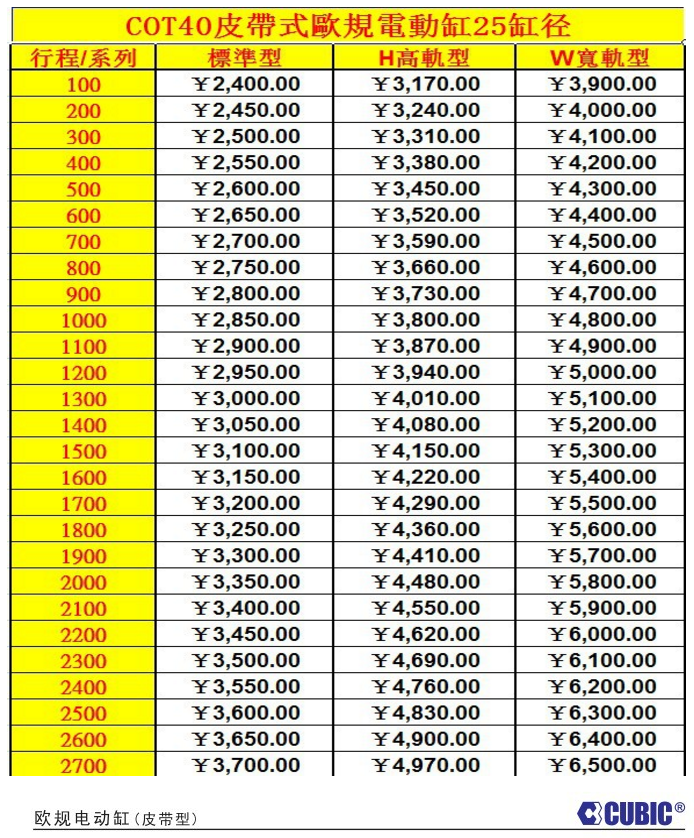 COT40皮帶式歐規電動缸25缸径

| 行程/系列 | 標準型 | H高軌型 | W寬軌型 |
|---|---|---|---|
| 100 | ￥2,400.00 | ￥3,170.00 | ￥3,900.00 |
| 200 | ￥2,450.00 | ￥3,240.00 | ￥4,000.00 |
| 300 | ￥2,500.00 | ￥3,310.00 | ￥4,100.00 |
| 400 | ￥2,550.00 | ￥3,380.00 | ￥4,200.00 |
| 500 | ￥2,600.00 | ￥3,450.00 | ￥4,300.00 |
| 600 | ￥2,650.00 | ￥3,520.00 | ￥4,400.00 |
| 700 | ￥2,700.00 | ￥3,590.00 | ￥4,500.00 |
| 800 | ￥2,750.00 | ￥3,660.00 | ￥4,600.00 |
| 900 | ￥2,800.00 | ￥3,730.00 | ￥4,700.00 |
| 1000 | ￥2,850.00 | ￥3,800.00 | ￥4,800.00 |
| 1100 | ￥2,900.00 | ￥3,870.00 | ￥4,900.00 |
| 1200 | ￥2,950.00 | ￥3,940.00 | ￥5,000.00 |
| 1300 | ￥3,000.00 | ￥4,010.00 | ￥5,100.00 |
| 1400 | ￥3,050.00 | ￥4,080.00 | ￥5,200.00 |
| 1500 | ￥3,100.00 | ￥4,150.00 | ￥5,300.00 |
| 1600 | ￥3,150.00 | ￥4,220.00 | ￥5,400.00 |
| 1700 | ￥3,200.00 | ￥4,290.00 | ￥5,500.00 |
| 1800 | ￥3,250.00 | ￥4,360.00 | ￥5,600.00 |
| 1900 | ￥3,300.00 | ￥4,410.00 | ￥5,700.00 |
| 2000 | ￥3,350.00 | ￥4,480.00 | ￥5,800.00 |
| 2100 | ￥3,400.00 | ￥4,550.00 | ￥5,900.00 |
| 2200 | ￥3,450.00 | ￥4,620.00 | ￥6,000.00 |
| 2300 | ￥3,500.00 | ￥4,690.00 | ￥6,100.00 |
| 2400 | ￥3,550.00 | ￥4,760.00 | ￥6,200.00 |
| 2500 | ￥3,600.00 | ￥4,830.00 | ￥6,300.00 |
| 2600 | ￥3,650.00 | ￥4,900.00 | ￥6,400.00 |
| 2700 | ￥3,700.00 | ￥4,970.00 | ￥6,500.00 |

欧规电动缸(皮带型)

CUBIC®